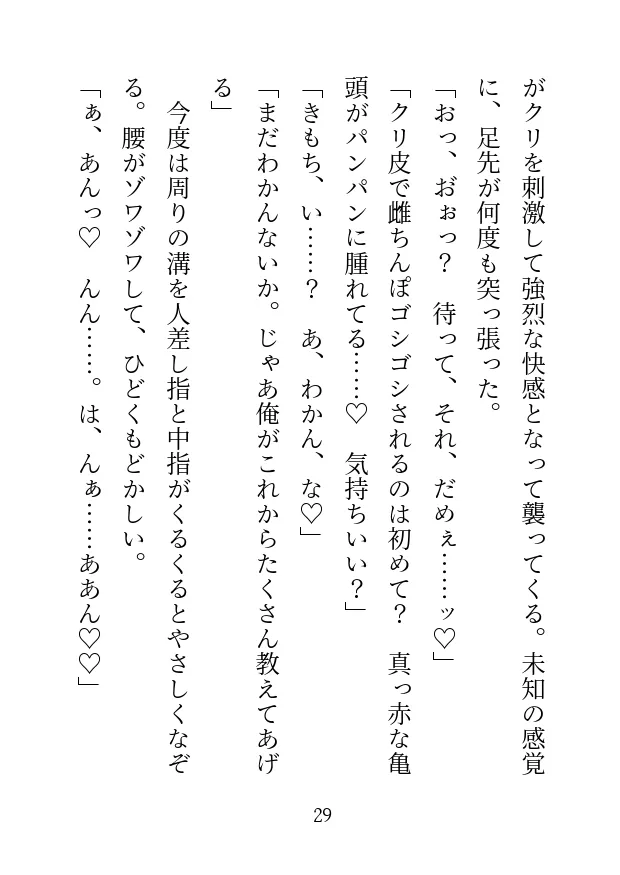 がクリを刺激して強烈な快感となって襲ってくる。未知の感覚に、足先が何度も突っ張った。

「おっ、おぉっ？　待って、それ、だめぇ……ッ♡」

「クリ皮で雌ちんぽゴシゴシされるのは初めて？　真っ赤な亀頭がパンパンに腫れてる……♡　気持ちいい？」

「きもち、い……？　あ、わかん、な♡」

「まだわかんないか。じゃあ俺がこれからたくさん教えてあげる」

今度は周りの溝を人差し指と中指がくるくるとやさしくなぞる。腰がゾワゾワして、ひどくもどかしい。

「あ、あんっ♡　んん……。は、んぁ……ああん♡♡」

29